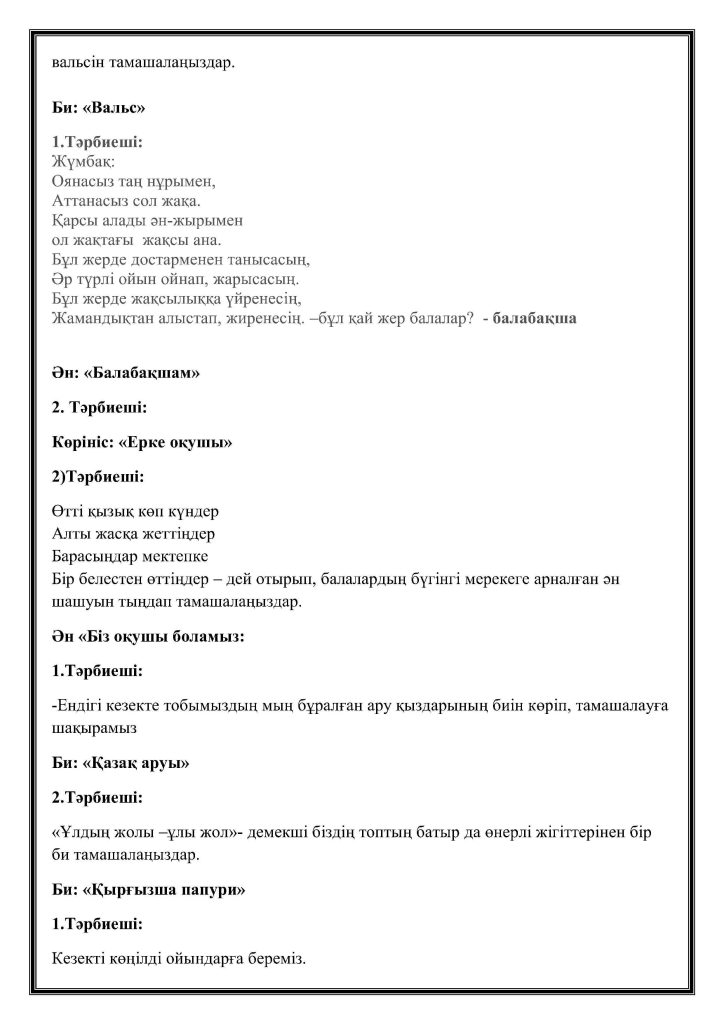 вальсін тамашалаңыздар.

Би: «Вальс»

1.Тәрбиеші:
Жұмбақ:
Оянасыз таң нұрымен,
Аттанасыз сол жаққа.
Қарсы алады ән-жырымен
ол жақтағы жақсы ана.
Бұл жерде достарменен танысасың,
Әр түрлі ойын ойнап, жарысасың.
Бұл жерде жақсылыққа үйренесің,
Жамандықтан алыстап, жиренесің. –бұл қай жер балалар? - балабақша

Ән: «Балабақшам»

2. Тәрбиеші:

Көрініс: «Ерке оқушы»

2)Тәрбиеші:

Өтті қызық көп күндер
Алты жасқа жеттіңдер
Барасыңдар мектепке
Бір белестен өттіңдер – дей отырып, балалардың бүгінгі мерекеге арналған ән шашуын тыңдап тамашалаңыздар.

Ән «Біз оқушы боламыз:

1.Тәрбиеші:

-Ендігі кезекте тобымыздың мың бұралған ару қыздарының биін көріп, тамашалауға шақырамыз

Би: «Қазақ аруы»

2.Тәрбиеші:

«Ұлдың жолы –ұлы жол»- демекші біздің топтың батыр да өнерлі жігіттерінен бір би тамашалаңыздар.

Би: «Қырғызша папури»

1.Тәрбиеші:

Кезекті көңілді ойындарға береміз.